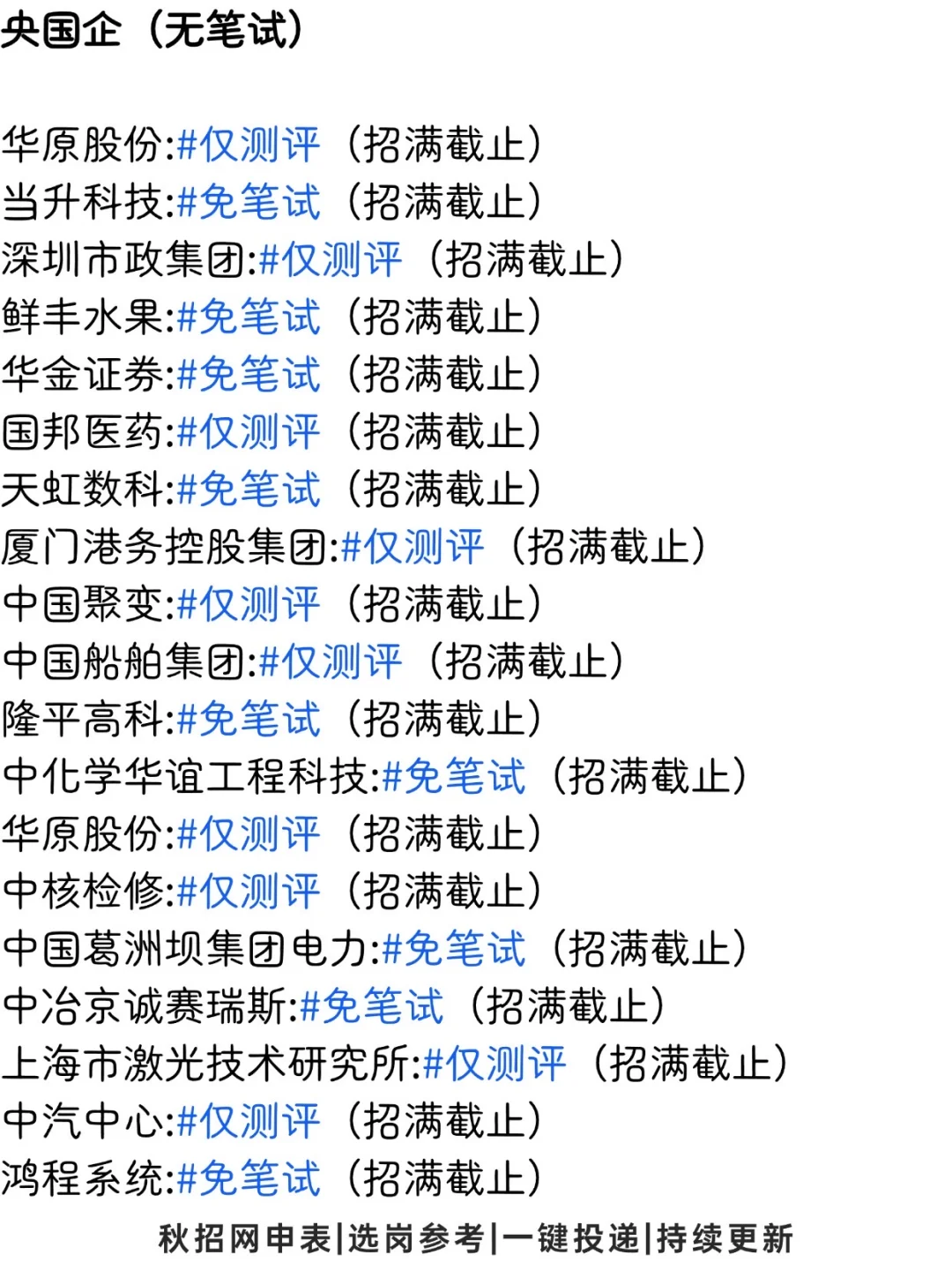 央国企（无笔试）

华原股份:#仅测评（招满截止）
当升科技:#免笔试（招满截止）
深圳市政集团:#仅测评（招满截止）
鲜丰水果:#免笔试（招满截止）
华金证券:#免笔试（招满截止）
国邦医药:#仅测评（招满截止）
天虹数科:#免笔试（招满截止）
厦门港务控股集团:#仅测评（招满截止）
中国聚变:#仅测评（招满截止）
中国船舶集团:#仅测评（招满截止）
隆平高科:#免笔试（招满截止）
中化学华谊工程科技:#免笔试（招满截止）
华原股份:#仅测评（招满截止）
中核检修:#仅测评（招满截止）
中国葛洲坝集团电力:#免笔试（招满截止）
中冶京诚赛瑞斯:#免笔试（招满截止）
上海市激光技术研究所:#仅测评（招满截止）
中汽中心:#仅测评（招满截止）
鸿程系统:#免笔试（招满截止）

秋招网申表|选岗参考|一键投递|持续更新